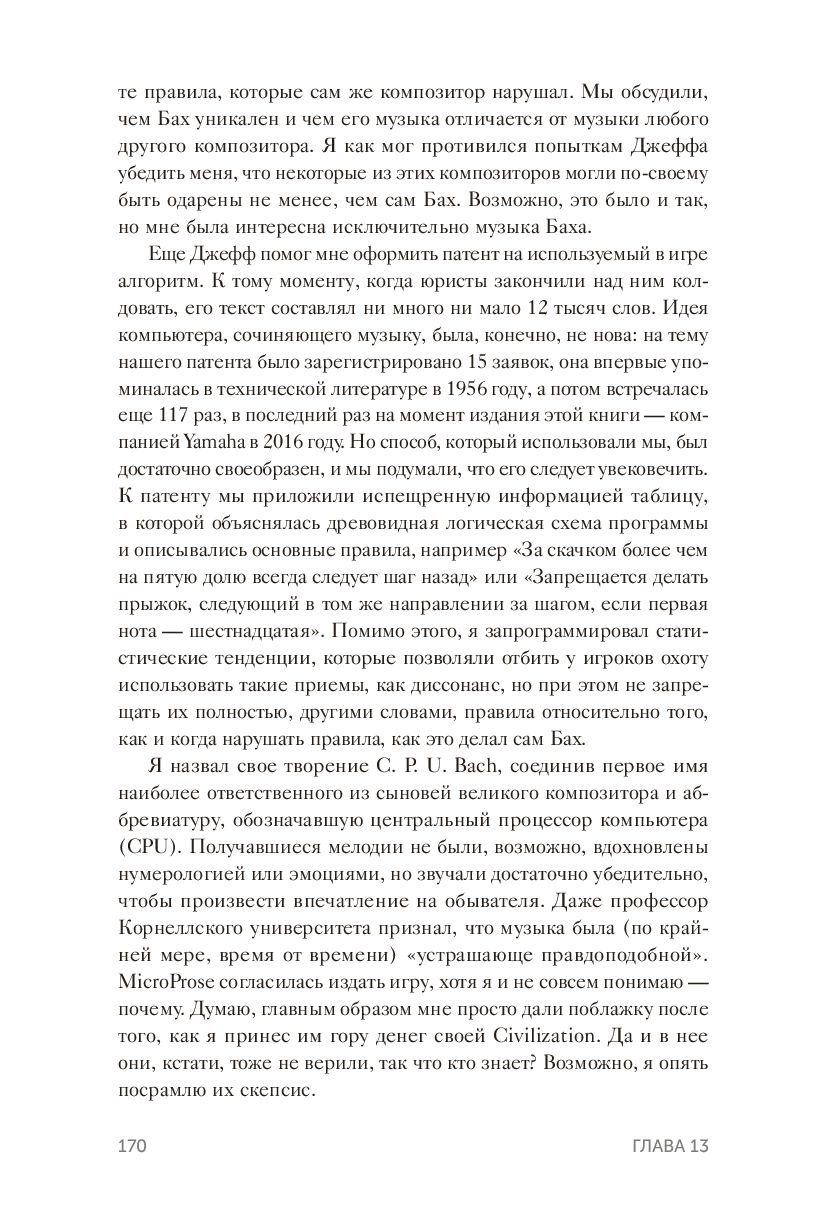 те правила, которые сам же композитор нарушал. Мы обсудили, чем Бах уникален и чем его музыка отличается от музыки любого другого композитора. Я как мог противился попыткам Джеффа убедить меня, что некоторые из этих композиторов могли по-своему быть одарены не менее, чем сам Бах. Возможно, это было и так, но мне была интересна исключительно музыка Баха.

Еще Джефф помог мне оформить патент на используемый в игре алгоритм. К тому моменту, когда юристы закончили над ним колдовать, его текст составлял ни много ни мало 12 тысяч слов. Идея компьютера, сочиняющего музыку, была, конечно, не нова: на тему нашего патента было зарегистрировано 15 заявок, она впервые упоминалась в технической литературе в 1956 году, а потом встречалась еще 117 раз, в последний раз на момент издания этой книги — компанией Yamaha в 2016 году. Но способ, который использовали мы, был достаточно своеобразен, и мы подумали, что его следует увековечить. К патенту мы приложили испещренную информацией таблицу, в которой объяснялась древовидная логическая схема программы и описывались основные правила, например «За скачком более чем на пятую долю всегда следует шаг назад» или «Запрещается делать прыжок, следующий в том же направлении за шагом, если первая нота — шестнадцатая». Помимо этого, я запрограммировал статистические тенденции, которые позволяли отбить у игроков охоту использовать такие приемы, как диссонанс, но при этом не запрещать их полностью, другими словами, правила относительно того, как и когда нарушать правила, как это делал сам Бах.

Я назвал свое творение C. P. U. Bach, соединив первое имя наиболее ответственного из сыновей великого композитора и аббревиатуру, обозначавшую центральный процессор компьютера (CPU). Получавшиеся мелодии не были, возможно, вдохновлены нумерологией или эмоциями, но звучали достаточно убедительно, чтобы произвести впечатление на обывателя. Даже профессор Корнеллского университета признал, что музыка была (по крайней мере, время от времени) «устрашающе правдоподобной». MicroProse согласилась издать игру, хотя я и не совсем понимаю — почему. Думаю, главным образом мне просто дали поблажку после того, как я принес им гору денег своей Civilization. Да и в нее они, кстати, тоже не верили, так что кто знает? Возможно, я опять посрамлю их скепсис.

170 ГЛАВА 13